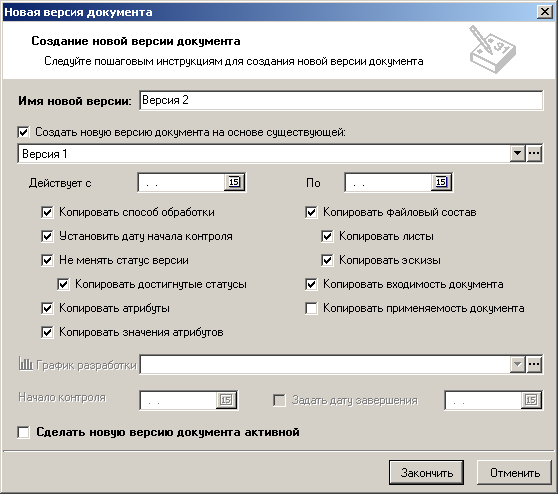 Новая версия документа

Создание новой версии документа

Следуйте пошаговым инструкциям для создания новой версии документа

Имя новой версии: Версия 2

Создать новую версию документа на основе существующей:

Версия 1

Действует с . . 15

По . . 15

Копировать способ обработки

Установить дату начала контроля

Не менять статус версии

Копировать достигнутые статусы

Копировать атрибуты

Копировать значения атрибутов

Копировать файловый состав

Копировать листы

Копировать эскизы

Копировать входимость документа

Копировать применяемость документа

График разработки

Начало контроля . . 15

Задать дату завершения . . 15

Сделать новую версию документа активной

Закончить

Отменить